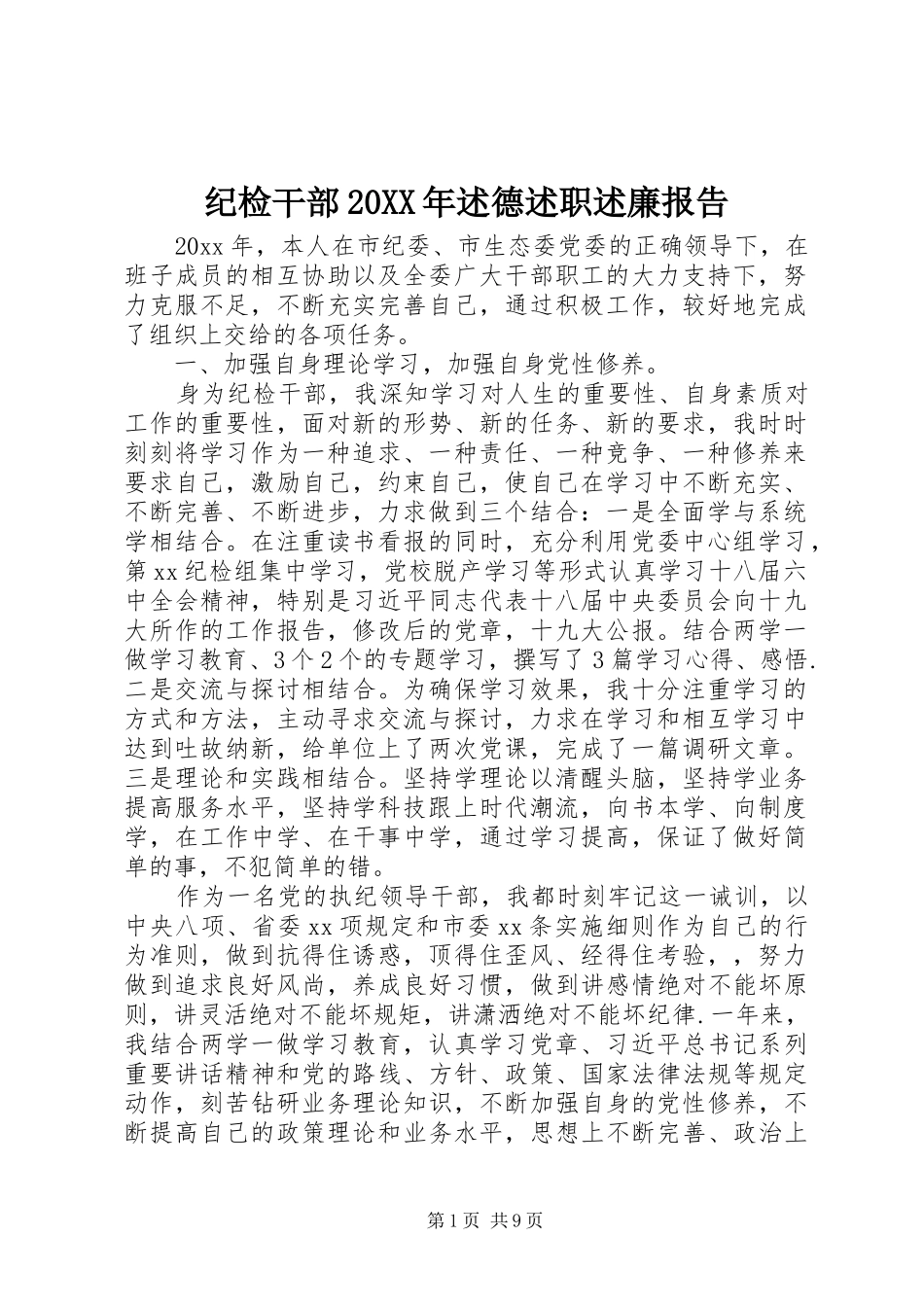 纪检干部20XX年述德述职述廉报告

20xx年，本人在市纪委、市生态委党委的正确领导下，在班子成员的相互协助以及全委广大干部职工的大力支持下，努力克服不足，不断充实完善自己，通过积极工作，较好地完成了组织上交给的各项任务。

一、加强自身理论学习，加强自身党性修养。

身为纪检干部，我深知学习对人生的重要性、自身素质对工作的重要性，面对新的形势、新的任务、新的要求，我时时刻刻将学习作为一种追求、一种责任、一种竞争、一种修养来要求自己，激励自己，约束自己，使自己在学习中不断充实、不断完善、不断进步，力求做到三个结合：一是全面学与系统学相结合。在注重读书看报的同时，充分利用党委中心组学习，第xx纪检组集中学习，党校脱产学习等形式认真学习十八届六中全会精神，特别是习近平同志代表十八届中央委员会向十九大所作的工作报告，修改后的党章，十九大公报。结合两学一做学习教育、3个2个的专题学习，撰写了3篇学习心得、感悟.二是交流与探讨相结合。为确保学习效果，我十分注重学习的方式和方法，主动寻求交流与探讨，力求在学习和相互学习中达到吐故纳新，给单位上了两次党课，完成了一篇调研文章。三是理论和实践相结合。坚持学理论以清醒头脑，坚持学业务提高服务水平，坚持学科技跟上时代潮流，向书本学、向制度学，在工作中学、在干事中学，通过学习提高，保证了做好简单的事，不犯简单的错。

作为一名党的执纪领导干部，我都时刻牢记这一诫训，以中央八项、省委xx项规定和市委xx条实施细则作为自己的行为准则，做到抗得住诱惑，顶得住歪风、经得住考验，，努力做到追求良好风尚，养成良好习惯，做到讲感情绝对不能坏原则，讲灵活绝对不能坏规矩，讲潇洒绝对不能坏纪律.一年来，我结合两学一做学习教育，认真学习党章、习近平总书记系列重要讲话精神和党的路线、方针、政策、国家法律法规等规定动作，刻苦钻研业务理论知识，不断加强自身的党性修养，不断提高自己的政策理论和业务水平，思想上不断完善、政治上

第1页 共9页